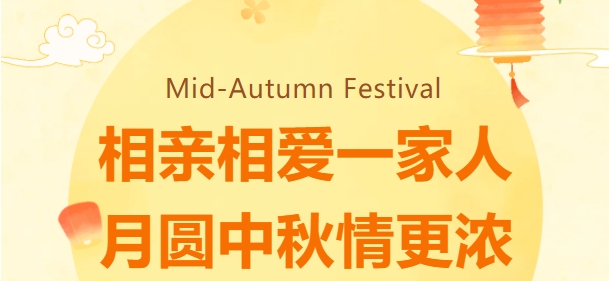 Mid-Autumn Festival

相亲相爱一家人

月圆中秋情更浓